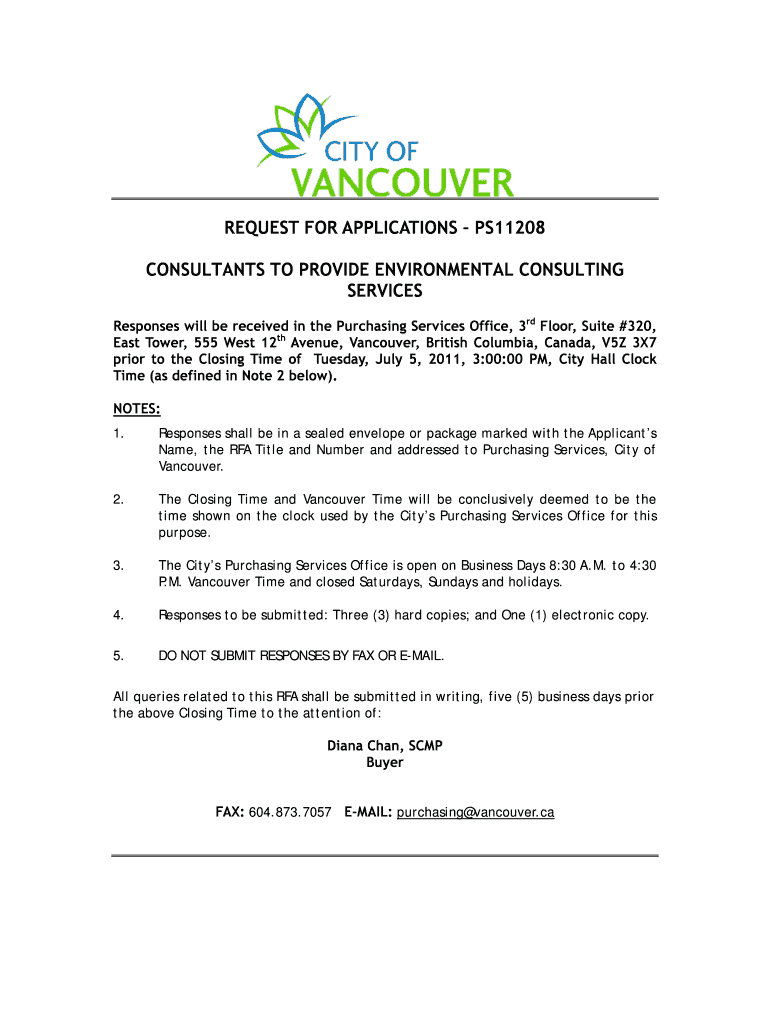 CITY OF
VANCOUVER

REQUEST FOR APPLICATIONS – PS11208

CONSULTANTS TO PROVIDE ENVIRONMENTAL CONSULTING SERVICES

Responses will be received in the Purchasing Services Office, 3$^{rd}$ Floor, Suite #320, East Tower, 555 West 12$^{th}$ Avenue, Vancouver, British Columbia, Canada, V5Z 3X7 prior to the Closing Time of Tuesday, July 5, 2011, 3:00:00 PM, City Hall Clock Time (as defined in Note 2 below).

NOTES:

1. Responses shall be in a sealed envelope or package marked with the Applicant's Name, the RFA Title and Number and addressed to Purchasing Services, City of Vancouver.

2. The Closing Time and Vancouver Time will be conclusively deemed to be the time shown on the clock used by the City's Purchasing Services Office for this purpose.

3. The City's Purchasing Services Office is open on Business Days 8:30 A.M. to 4:30 P.M. Vancouver Time and closed Saturdays, Sundays and holidays.

4. Responses to be submitted: Three (3) hard copies; and One (1) electronic copy.

5. DO NOT SUBMIT RESPONSES BY FAX OR E-MAIL.

All queries related to this RFA shall be submitted in writing, five (5) business days prior the above Closing Time to the attention of:

Diana Chan, SCMP
Buyer

FAX: 604.873.7057 E-MAIL: purchasing@vancouver.ca